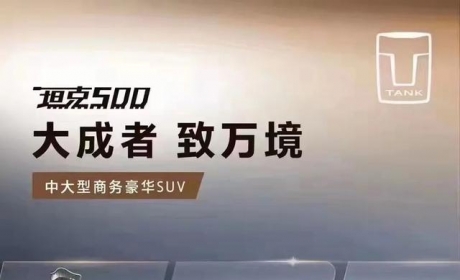 TANK

坦克500

大成者 致万境

中大型商务豪华SUV